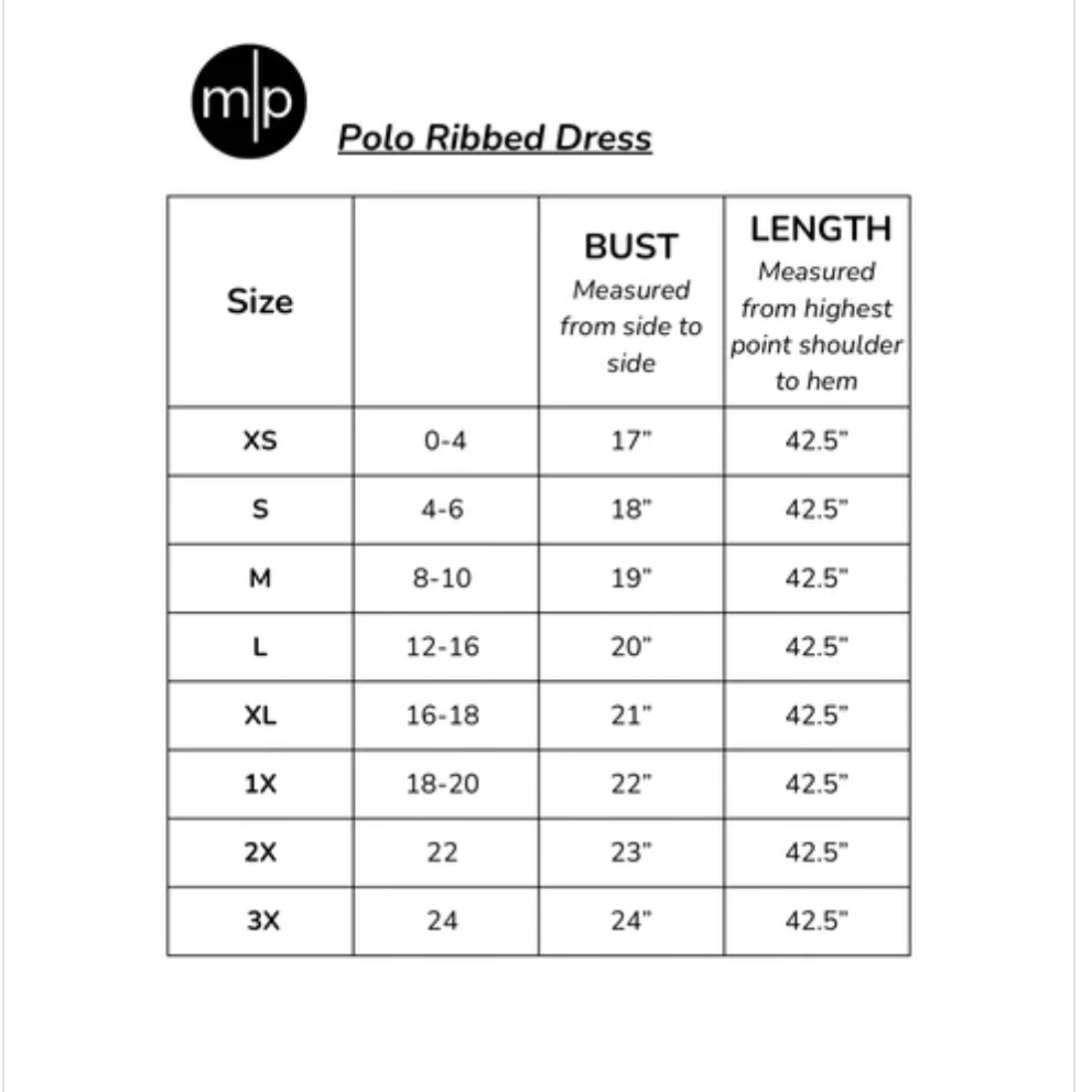 m|p

Polo Ribbed Dress

| Size | | BUST Measured from side to side | LENGTH Measured from highest point shoulder to hem |
|---|---|---|---|
| XS | 0-4 | 17" | 42.5" |
| S | 4-6 | 18" | 42.5" |
| M | 8-10 | 19" | 42.5" |
| L | 12-16 | 20" | 42.5" |
| XL | 16-18 | 21" | 42.5" |
| 1X | 18-20 | 22" | 42.5" |
| 2X | 22 | 23" | 42.5" |
| 3X | 24 | 24" | 42.5" |